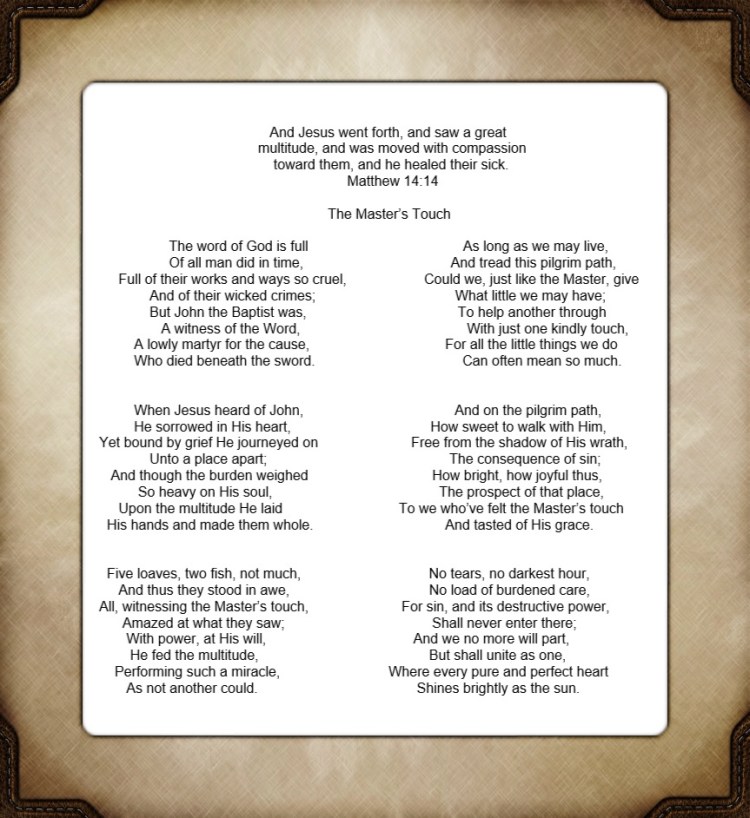 And Jesus went forth, and saw a great multitude, and was moved with compassion toward them, and he healed their sick.
Matthew 14:14

The Master's Touch

The word of God is full
Of all man did in time,
Full of their works and ways so cruel,
And of their wicked crimes;
But John the Baptist was,
A witness of the Word,
A lowly martyr for the cause,
Who died beneath the sword.

When Jesus heard of John,
He sorrowed in His heart,
Yet bound by grief He journeyed on
Unto a place apart;
And though the burden weighed
So heavy on His soul,
Upon the multitude He laid
His hands and made them whole.

Five loaves, two fish, not much,
And thus they stood in awe,
All, witnessing the Master's touch,
Amazed at what they saw;
With power, at His will,
He fed the multitude,
Performing such a miracle,
As not another could.

As long as we may live,
And tread this pilgrim path,
Could we, just like the Master, give
What little we may have;
To help another through
With just one kindly touch,
For all the little things we do
Can often mean so much.

And on the pilgrim path,
How sweet to walk with Him,
Free from the shadow of His wrath,
The consequence of sin;
How bright, how joyful thus,
The prospect of that place,
To we who've felt the Master's touch
And tasted of His grace.

No tears, no darkest hour,
No load of burdened care,
For sin, and its destructive power,
Shall never enter there;
And we no more will part,
But shall unite as one,
Where every pure and perfect heart
Shines brightly as the sun.